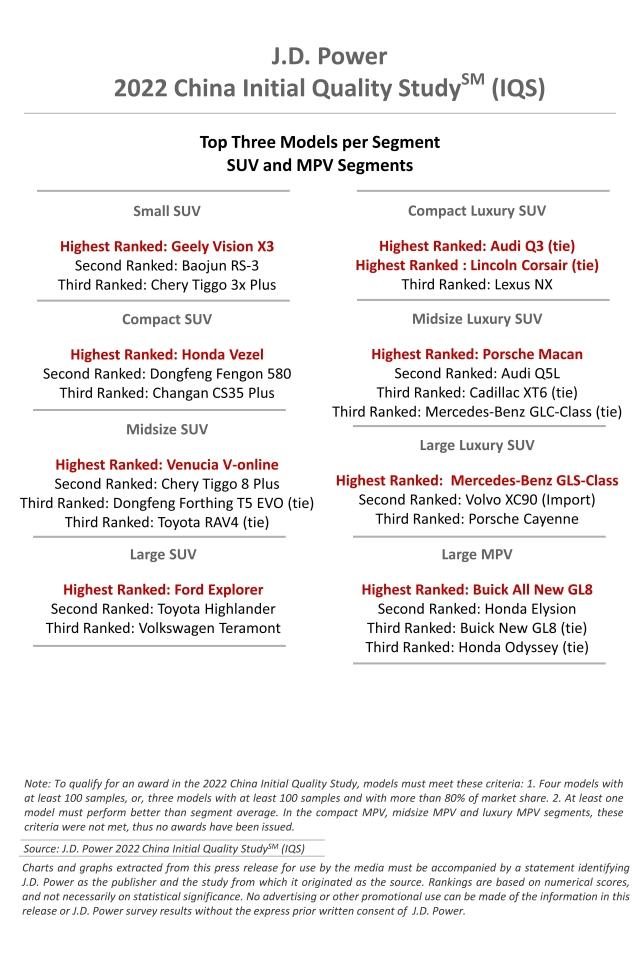 J.D. Power
2022 China Initial Quality Study$^{SM}$ (IQS)

Top Three Models per Segment
SUV and MPV Segments

Small SUV

Highest Ranked: Geely Vision X3
Second Ranked: Baojun RS-3
Third Ranked: Chery Tiggo 3x Plus

Compact SUV

Highest Ranked: Honda Vezel
Second Ranked: Dongfeng Fengon 580
Third Ranked: Changan CS35 Plus

Midsize SUV

Highest Ranked: Venucia V-online
Second Ranked: Chery Tiggo 8 Plus
Third Ranked: Dongfeng Forthing T5 EVO (tie)
Third Ranked: Toyota RAV4 (tie)

Large SUV

Highest Ranked: Ford Explorer
Second Ranked: Toyota Highlander
Third Ranked: Volkswagen Teramont

Compact Luxury SUV

Highest Ranked: Audi Q3 (tie)
Highest Ranked : Lincoln Corsair (tie)
Third Ranked: Lexus NX

Midsize Luxury SUV

Highest Ranked: Porsche Macan
Second Ranked: Audi Q5L
Third Ranked: Cadillac XT6 (tie)
Third Ranked: Mercedes-Benz GLC-Class (tie)

Large Luxury SUV

Highest Ranked: Mercedes-Benz GLS-Class
Second Ranked: Volvo XC90 (Import)
Third Ranked: Porsche Cayenne

Large MPV

Highest Ranked: Buick All New GL8
Second Ranked: Honda Elysion
Third Ranked: Buick New GL8 (tie)
Third Ranked: Honda Odyssey (tie)

Note: To qualify for an award in the 2022 China Initial Quality Study, models must meet these criteria: 1. Four models with at least 100 samples, or, three models with at least 100 samples and with more than 80% of market share. 2. At least one model must perform better than segment average. In the compact MPV, midsize MPV and luxury MPV segments, these criteria were not met, thus no awards have been issued.

Source: J.D. Power 2022 China Initial Quality Study$^{SM}$ (IQS)

Charts and graphs extracted from this press release for use by the media must be accompanied by a statement identifying J.D. Power as the publisher and the study from which it originated as the source. Rankings are based on numerical scores, and not necessarily on statistical significance. No advertising or other promotional use can be made of the information in this release or J.D. Power survey results without the express prior written consent of J.D. Power.